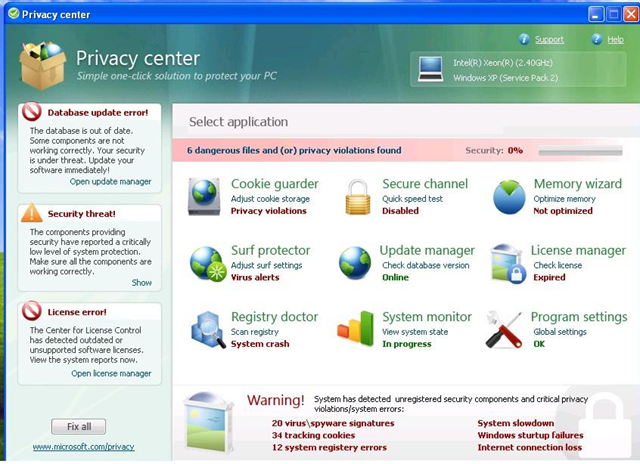 Privacy center

Privacy center
Simple one-click solution to protect your PC

Support Help

Intel(R) Xeon(R) (2.40GHz)
Windows XP (Service Pack 2)

Database update error!
The database is out of date. Some components are not working correctly. Your security is under threat. Update your software immediately!
Open update manager

Security threat!
The components providing security have reported a critically low level of system protection. Make sure all the components are working correctly.
Show

License error!
The Center for License Control has detected outdated or unsupported software licenses. View the system reports now.
Open license manager

Fix all

www.microsoft.com/privacy

Select application

6 dangerous files and (or) privacy violations found
Security: 0%

Cookie guarder
Adjust cookie storage
Privacy violations

Secure channel
Quick speed test
Disabled

Memory wizard
Optimize memory
Not optimized

Surf protector
Adjust surf settings
Virus alerts

Update manager
Check database version
Online

License manager
Check license
Expired

Registry doctor
Scan registry
System crash

System monitor
View system state
In progress

Program settings
Global settings
OK

Warning! System has detected unregistered security components and critical privacy violations/system errors:

20 virus\spyware signatures
34 tracking cookies
12 system registery errors

System slowdown
Windows startup failures
Internet connection loss